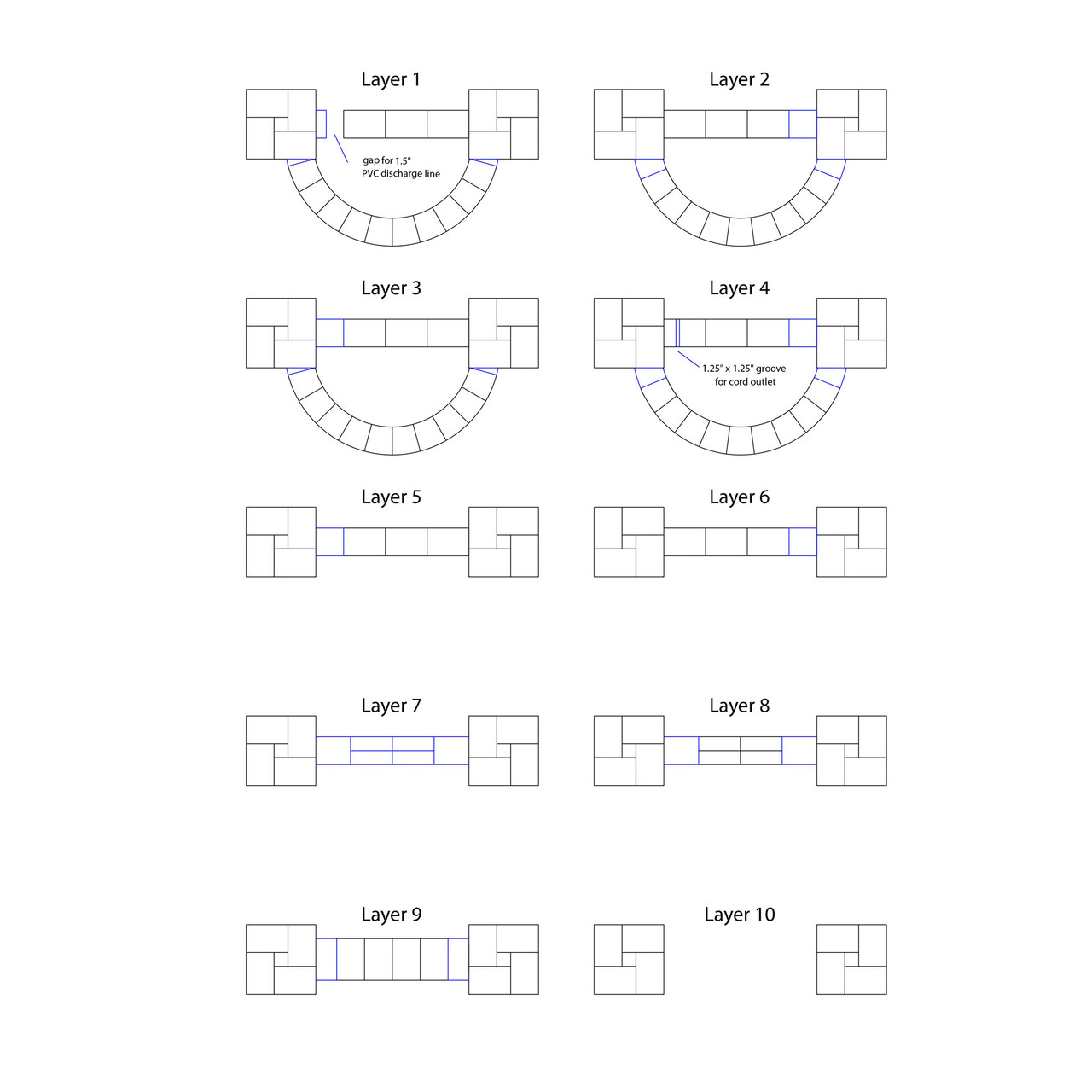 Layer 1

gap for 1.5" PVC discharge line

Layer 2

Layer 3

Layer 4

1.25" x 1.25" groove for cord outlet

Layer 5

Layer 6

Layer 7

Layer 8

Layer 9

Layer 10